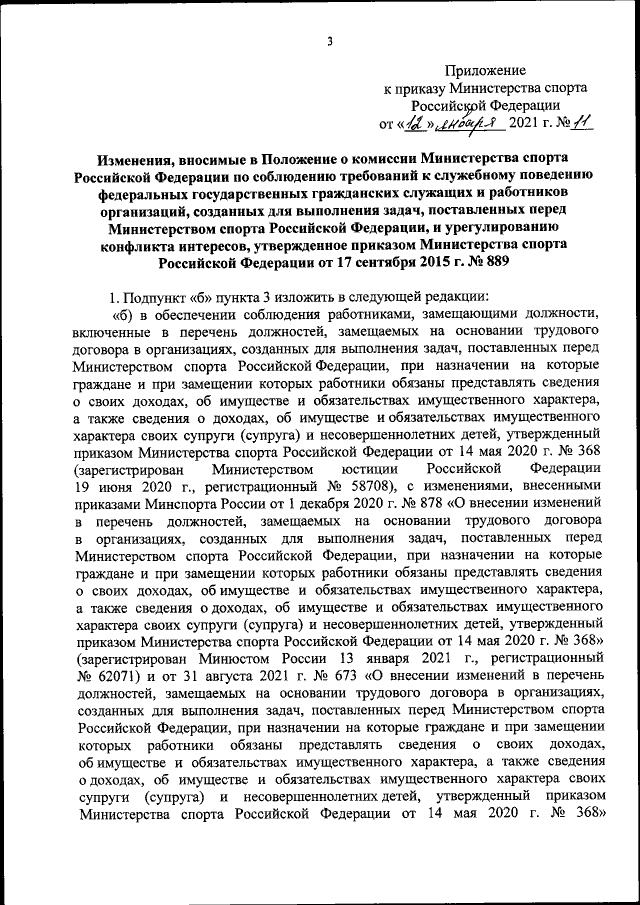 3

Приложение
к приказу Министерства спорта
Российской Федерации
от «12» января 2021 г. № 11

Изменения, вносимые в Положение о комиссии Министерства спорта Российской Федерации по соблюдению требований к служебному поведению федеральных государственных гражданских служащих и работников организаций, созданных для выполнения задач, поставленных перед Министерством спорта Российской Федерации, и урегулированию конфликта интересов, утвержденное приказом Министерства спорта Российской Федерации от 17 сентября 2015 г. № 889

1. Подпункт «б» пункта 3 изложить в следующей редакции:

«б) в обеспечении соблюдения работниками, замещающими должности, включенные в перечень должностей, замещаемых на основании трудового договора в организациях, созданных для выполнения задач, поставленных перед Министерством спорта Российской Федерации, при назначении на которые граждане и при замещении которых работники обязаны представлять сведения о своих доходах, об имуществе и обязательствах имущественного характера, а также сведения о доходах, об имуществе и обязательствах имущественного характера своих супруги (супруга) и несовершеннолетних детей, утвержденный приказом Министерства спорта Российской Федерации от 14 мая 2020 г. № 368 (зарегистрирован Министерством юстиции Российской Федерации 19 июня 2020 г., регистрационный № 58708), с изменениями, внесенными приказами Минспорта России от 1 декабря 2020 г. № 878 «О внесении изменений в перечень должностей, замещаемых на основании трудового договора в организациях, созданных для выполнения задач, поставленных перед Министерством спорта Российской Федерации, при назначении на которые граждане и при замещении которых работники обязаны представлять сведения о своих доходах, об имуществе и обязательствах имущественного характера, а также сведения о доходах, об имуществе и обязательствах имущественного характера своих супруги (супруга) и несовершеннолетних детей, утвержденный приказом Министерства спорта Российской Федерации от 14 мая 2020 г. № 368» (зарегистрирован Минюстом России 13 января 2021 г., регистрационный № 62071) и от 31 августа 2021 г. № 673 «О внесении изменений в перечень должностей, замещаемых на основании трудового договора в организациях, созданных для выполнения задач, поставленных перед Министерством спорта Российской Федерации, при назначении на которые граждане и при замещении которых работники обязаны представлять сведения о своих доходах, об имуществе и обязательствах имущественного характера, а также сведения о доходах, об имуществе и обязательствах имущественного характера своих супруги (супруга) и несовершеннолетних детей, утвержденный приказом Министерства спорта Российской Федерации от 14 мая 2020 г. № 368»